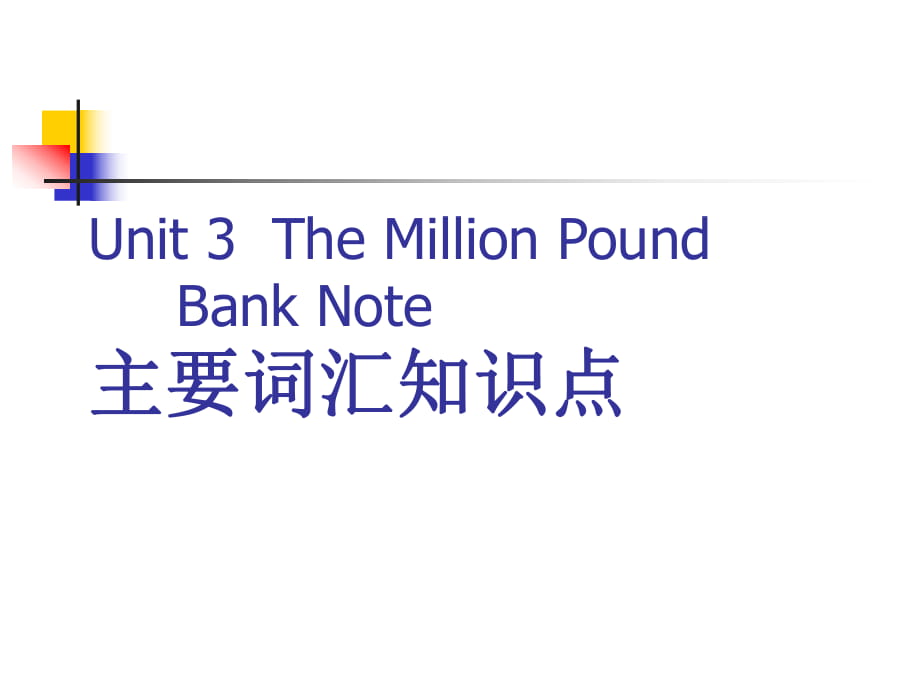 Unit 3 The Million Pound Bank Note
主要词汇知识点